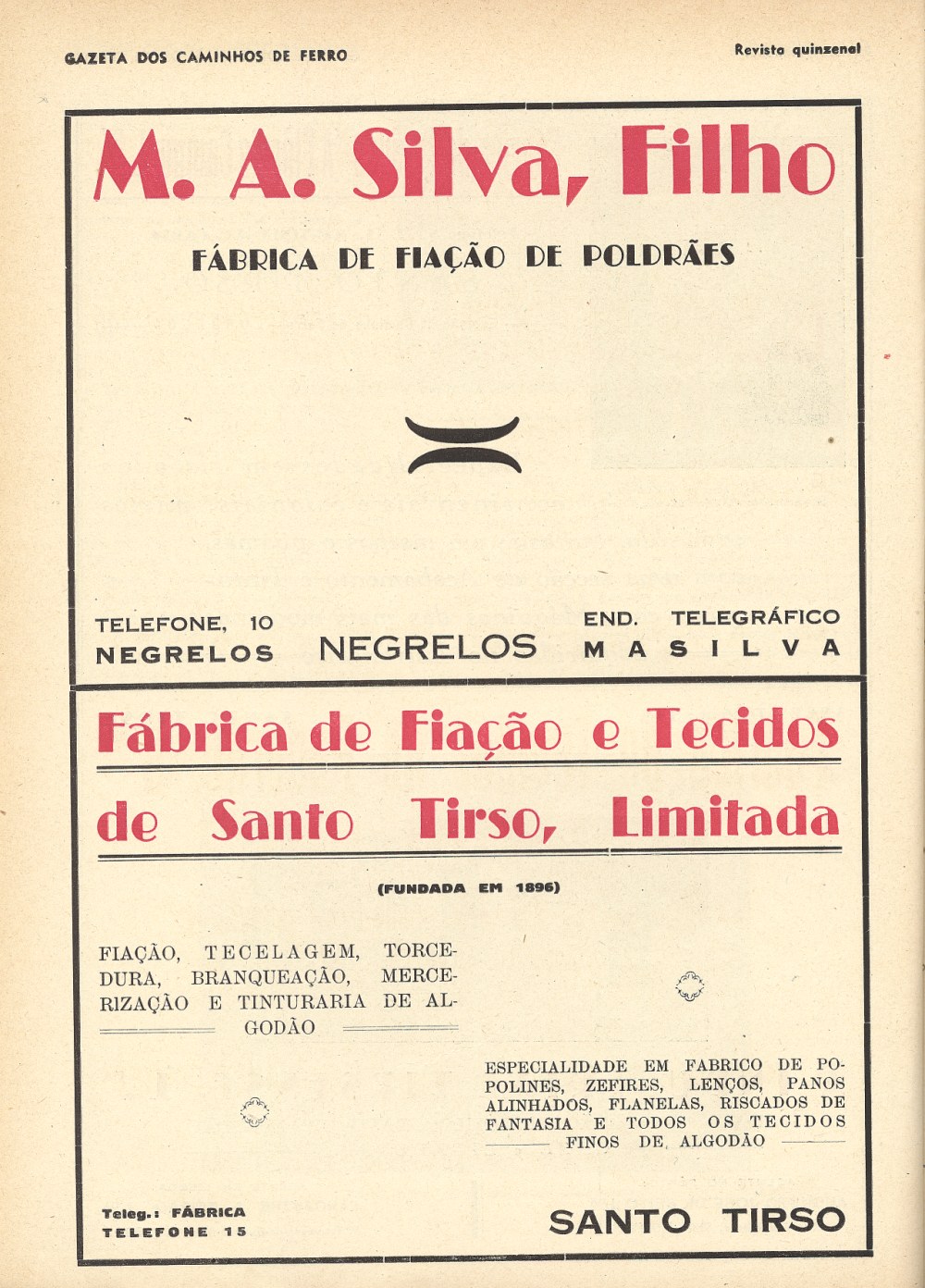 GAZETA DOS CAMINHOS DE FERRO

Revista quinzenal

M. A. Silva, Filho

FÁBRICA DE FIAÇÃO DE POLDRÃES

TELEFONE, 10
NEGRELOS

NEGRELOS

END. TELEGRÁFICO
MASILVA

Fábrica de Fiação e Tecidos de Santo Tirso, Limitada

(FUNDADA EM 1896)

FIAÇÃO, TECELAGEM, TORCEDURA, BRANQUEAÇÃO, MERCERIZAÇÃO E TINTURARIA DE ALGODÃO

ESPECIALIDADE EM FABRICO DE POPOLINES, ZEFIRES, LENÇOS, PANOS ALINHADOS, FLANELAS, RISCADOS DE FANTASIA E TODOS OS TECIDOS FINOS DE ALGODÃO

Teleg.: FÁBRICA
TELEFONE 15

SANTO TIRSO